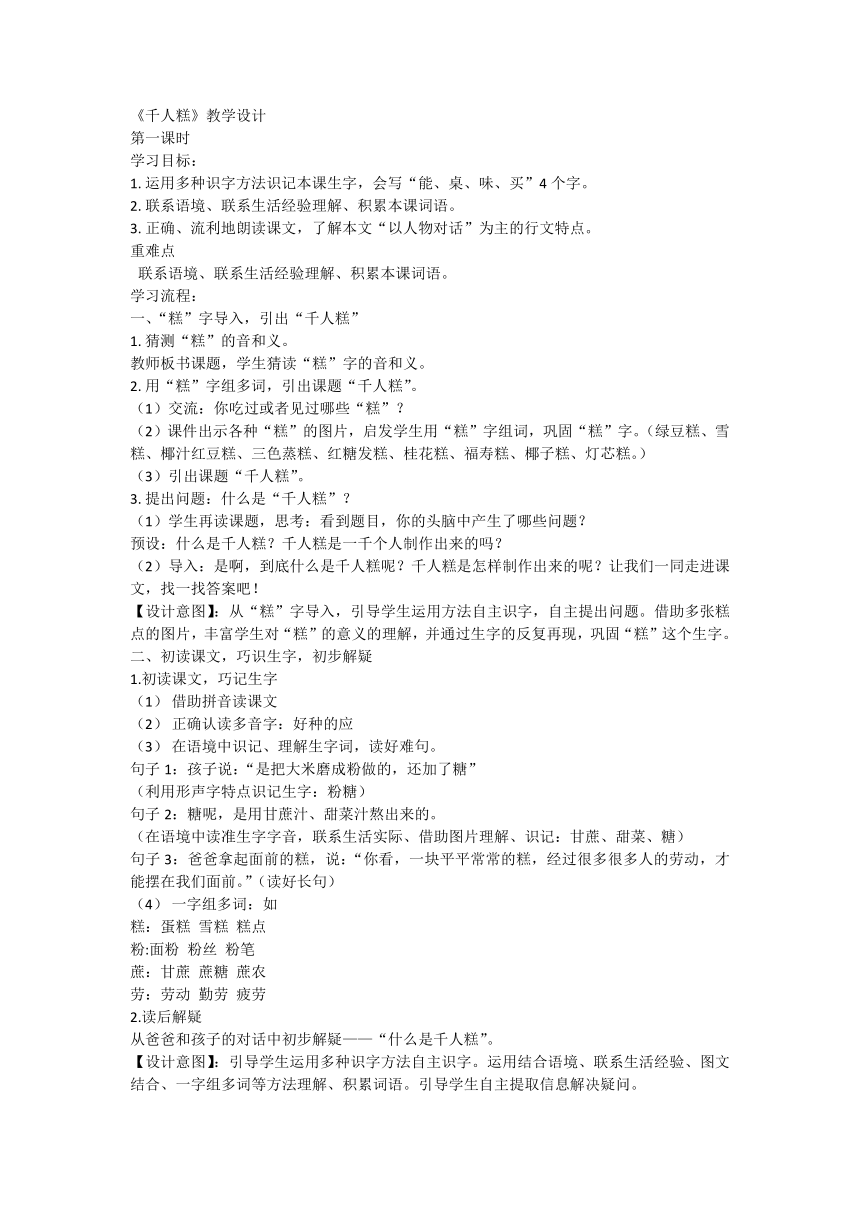 《千人糕》教学设计
第一课时
学习目标：
1. 运用多种识字方法识记本课生字，会写“能、桌、味、买”4 个字。
2. 联系语境、联系生活经验理解、积累本课词语。
3. 正确、流利地朗读课文，了解本文“以人物对话”为主的行文特点。
重难点
联系语境、联系生活经验理解、积累本课词语。
学习流程：
一、“糕”字导入，引出“千人糕”
1. 猜测“糕”的音和义。
教师板书课题，学生猜读“糕”字的音和义。
2. 用“糕”字组多词，引出课题“千人糕”。
（1）交流：你吃过或者见过哪些“糕”？
（2）课件出示各种“糕”的图片，启发学生用“糕”字组词，巩固“糕”字。（绿豆糕、雪糕、椰汁红豆糕、三色蒸糕、红糖发糕、桂花糕、福寿糕、椰子糕、灯芯糕。）
（3）引出课题“千人糕”。
3. 提出问题：什么是“千人糕”？
（1）学生再读课题，思考：看到题目，你的头脑中产生了哪些问题？
预设：什么是千人糕？千人糕是一千个人制作出来的吗？
（2）导入：是啊，到底什么是千人糕呢？千人糕是怎样制作出来的呢？让我们一同走进课文，找一找答案吧！
【设计意图】：从“糕”字导入，引导学生运用方法自主识字，自主提出问题。借助多张糕点的图片，丰富学生对“糕”的意义的理解，并通过生字的反复再现，巩固“糕”这个生字。
二、初读课文，巧识生字，初步解疑
1.初读课文，巧记生字
（1） 借助拼音读课文
（2） 正确认读多音字：好种的应
（3） 在语境中识记、理解生字词，读好难句。
句子 1：孩子说：“是把大米磨成粉做的，还加了糖”
（利用形声字特点识记生字：粉糖）
句子 2：糖呢，是用甘蔗汁、甜菜汁熬出来的。
（在语境中读准生字字音，联系生活实际、借助图片理解、识记：甘蔗、甜菜、糖）
句子 3：爸爸拿起面前的糕，说：“你看，一块平平常常的糕，经过很多很多人的劳动，才能摆在我们面前。”（读好长句）
（4） 一字组多词：如
糕：蛋糕 雪糕 糕点
粉:面粉 粉丝 粉笔
蔗：甘蔗 蔗糖 蔗农
劳：劳动 勤劳 疲劳
2.读后解疑
从爸爸和孩子的对话中初步解疑——“什么是千人糕”。
【设计意图】：引导学生运用多种识字方法自主识字。运用结合语境、联系生活经验、图文结合、一字组多词等方法理解、积累词语。引导学生自主提取信息解决疑问。